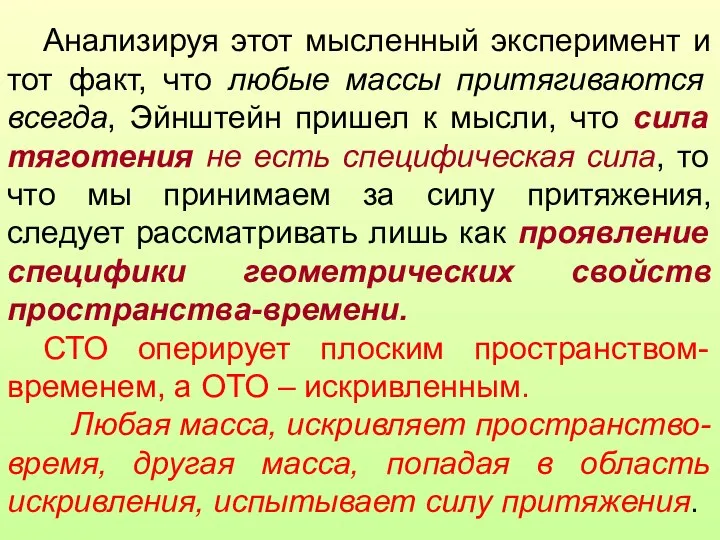 Анализируя этот мысленный эксперимент и тот факт, что любые массы притягиваются всегда, Эйнштейн пришел к мысли, что сила тяготения не есть специфическая сила, то что мы принимаем за силу притяжения, следует рассматривать лишь как проявление специфики геометрических свойств пространства-времени.

СТО оперирует плоским пространством-временем, а ОТО – искривленным.

Любая масса, искривляет пространство-время, другая масса, попадая в область искривления, испытывает силу притяжения.